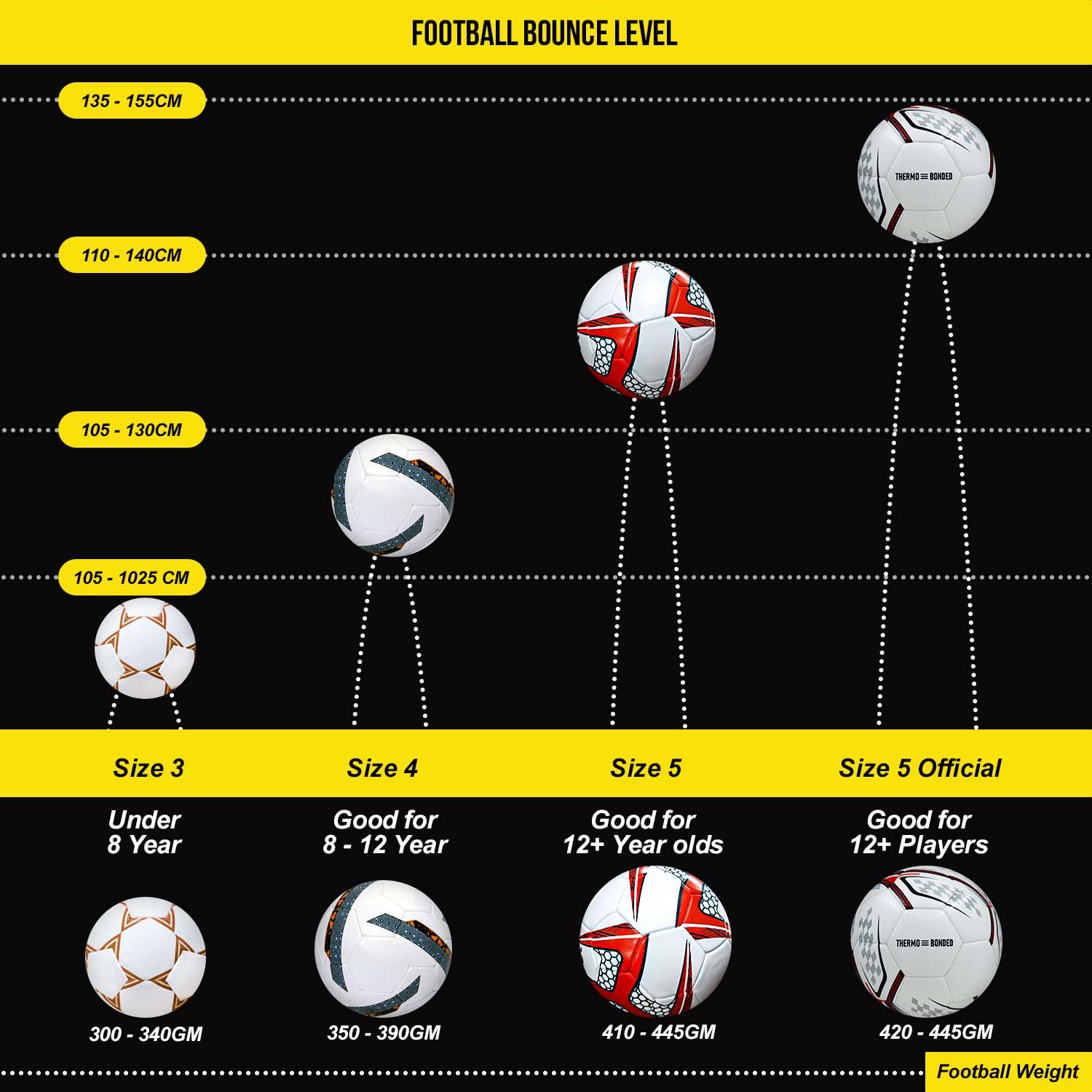 FOOTBALL BOUNCE LEVEL

135 - 155CM

THERMO BONDED

110 - 140CM

105 - 130CM

105 - 1025 CM

Size 3

Size 4

Size 5

Size 5 Official

Under 8 Year

Good for 8 - 12 Year

Good for 12+ Year olds

Good for 12+ Players

THERMO BONDED

300 - 340GM

350 - 390GM

410 - 445GM

420 - 445GM

Football Weight